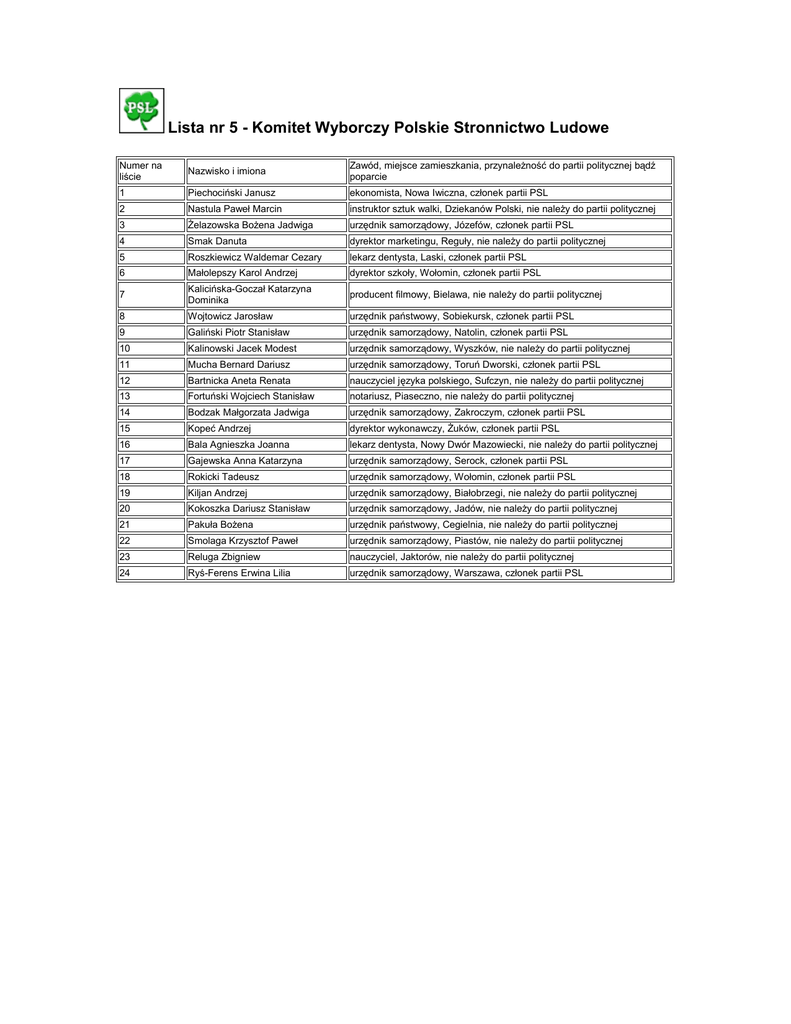 PSL

Lista nr 5 - Komitet Wyborczy Polskie Stronnictwo Ludowe

| Numer na liście | Nazwisko i imiona | Zawód, miejsce zamieszkania, przynależność do partii politycznej bądź poparcie |
|---|---|---|
| 1 | Piechociński Janusz | ekonomista, Nowa Iwiczna, członek partii PSL |
| 2 | Nastula Paweł Marcin | instruktor sztuk walki, Dziekanów Polski, nie należy do partii politycznej |
| 3 | Żelazowska Bożena Jadwiga | urzędnik samorządowy, Józefów, członek partii PSL |
| 4 | Smak Danuta | dyrektor marketingu, Reguły, nie należy do partii politycznej |
| 5 | Roszkiewicz Waldemar Cezary | lekarz dentysta, Laski, członek partii PSL |
| 6 | Małolepszy Karol Andrzej | dyrektor szkoły, Wołomin, członek partii PSL |
| 7 | Kalicińska-Goczał Katarzyna Dominika | producent filmowy, Bielawa, nie należy do partii politycznej |
| 8 | Wojtowicz Jarosław | urzędnik państwowy, Sobiekursk, członek partii PSL |
| 9 | Galiński Piotr Stanisław | urzędnik samorządowy, Natolin, członek partii PSL |
| 10 | Kalinowski Jacek Modest | urzędnik samorządowy, Wyszków, nie należy do partii politycznej |
| 11 | Mucha Bernard Dariusz | urzędnik samorządowy, Toruń Dworski, członek partii PSL |
| 12 | Bartnicka Aneta Renata | nauczyciel języka polskiego, Sufczyn, nie należy do partii politycznej |
| 13 | Fortuński Wojciech Stanisław | notariusz, Piaseczno, nie należy do partii politycznej |
| 14 | Bodzak Małgorzata Jadwiga | urzędnik samorządowy, Zakroczym, członek partii PSL |
| 15 | Kopeć Andrzej | dyrektor wykonawczy, Żuków, członek partii PSL |
| 16 | Bala Agnieszka Joanna | lekarz dentysta, Nowy Dwór Mazowiecki, nie należy do partii politycznej |
| 17 | Gajewska Anna Katarzyna | urzędnik samorządowy, Serock, członek partii PSL |
| 18 | Rokicki Tadeusz | urzędnik samorządowy, Wołomin, członek partii PSL |
| 19 | Kiljan Andrzej | urzędnik samorządowy, Białobrzegi, nie należy do partii politycznej |
| 20 | Kokoszka Dariusz Stanisław | urzędnik samorządowy, Jadów, nie należy do partii politycznej |
| 21 | Pakuła Bożena | urzędnik państwowy, Cegielnia, nie należy do partii politycznej |
| 22 | Smolaga Krzysztof Paweł | urzędnik samorządowy, Piastów, nie należy do partii politycznej |
| 23 | Reluga Zbigniew | nauczyciel, Jaktorów, nie należy do partii politycznej |
| 24 | Ryś-Ferens Erwina Lilia | urzędnik samorządowy, Warszawa, członek partii PSL |